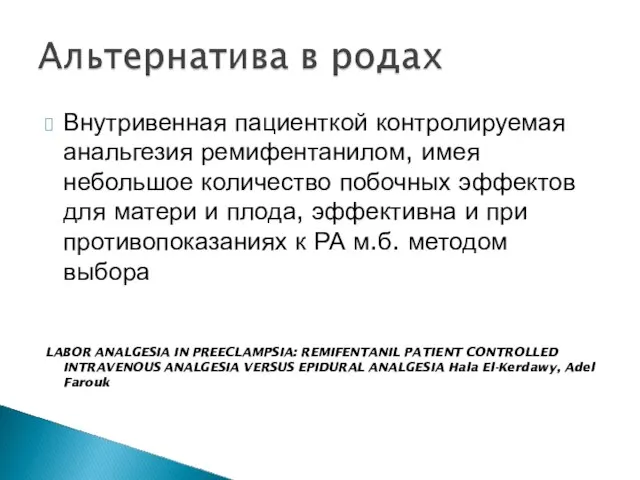 Альтернатива в родах

Внутривенная пациенткой контролируемая анальгезия ремифентанилом, имея небольшое количество побочных эффектов для матери и плода, эффективна и при противопоказаниях к РА м.б. методом выбора

LABOR ANALGESIA IN PREECLAMPSIA: REMIFENTANIL PATIENT CONTROLLED INTRAVENOUS ANALGESIA VERSUS EPIDURAL ANALGESIA Hala El-Kerdawy, Adel Farouk